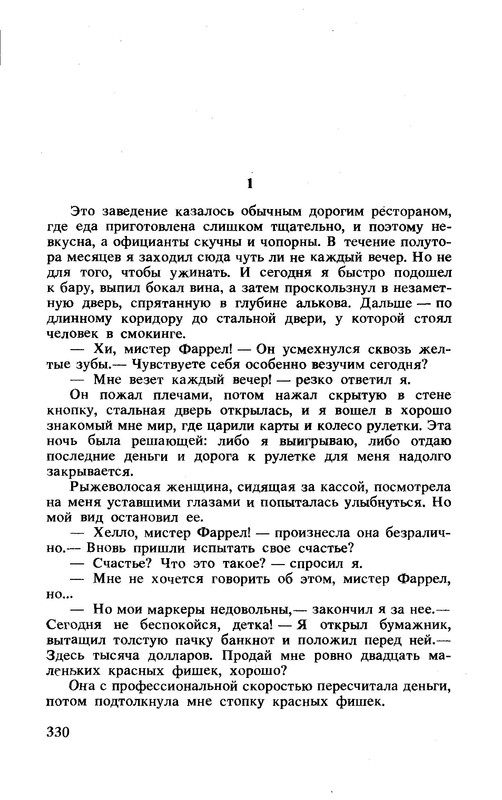 1

Это заведение казалось обычным дорогим рестораном, где еда приготовлена слишком тщательно, и поэтому невкусна, а официанты скучны и чопорны. В течение полутора месяцев я заходил сюда чуть ли не каждый вечер. Но не для того, чтобы ужинать. И сегодня я быстро подошел к бару, выпил бокал вина, а затем проскользнул в незаметную дверь, спрятанную в глубине алькова. Дальше — по длинному коридору до стальной двери, у которой стоял человек в смокинге.

— Хи, мистер Фаррел! — Он усмехнулся сквозь желтые зубы.— Чувствуете себя особенно везучим сегодня?

— Мне везет каждый вечер! — резко ответил я.

Он пожал плечами, потом нажал скрытую в стене кнопку, стальная дверь открылась, и я вошел в хорошо знакомый мне мир, где царили карты и колесо рулетки. Эта ночь была решающей: либо я выигрываю, либо отдаю последние деньги и дорога к рулетке для меня надолго закрывается.

Рыжеволосая женщина, сидящая за кассой, посмотрела на меня уставшими глазами и попыталась улыбнуться. Но мой вид остановил ее.

— Хелло, мистер Фаррел! — произнесла она безразлично.— Вновь пришли испытать свое счастье?

— Счастье? Что это такое? — спросил я.

— Мне не хочется говорить об этом, мистер Фаррел, но...

— Но мои маркеры недовольны,— закончил я за нее.— Сегодня не беспокойся, детка! — Я открыл бумажник, вытащил толстую пачку банкнот и положил перед ней.— Здесь тысяча долларов. Продай мне ровно двадцать маленьких красных фишек, хорошо?

Она с профессиональной скоростью пересчитала деньги, потом подтолкнула мне стопку красных фишек.

330